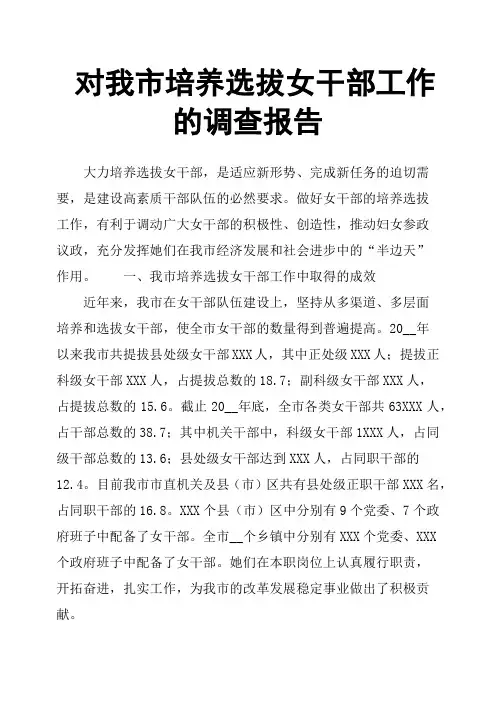 对我市培养选拔女干部工作的调查报告

大力培养选拔女干部，是适应新形势、完成新任务的迫切需要，是建设高素质干部队伍的必然要求。做好女干部的培养选拔工作，有利于调动广大女干部的积极性、创造性，推动妇女参政议政，充分发挥她们在我市经济发展和社会进步中的“半边天”作用。　　一、我市培养选拔女干部工作中取得的成效

近年来，我市在女干部队伍建设上，坚持从多渠道、多层面培养和选拔女干部，使全市女干部的数量得到普遍提高。20__年以来我市共提拔县处级女干部XXX人，其中正处级XXX人；提拔正科级女干部XXX人，占提拔总数的18.7；副科级女干部XXX人，占提拔总数的15.6。截止20__年底，全市各类女干部共63XXX人，占干部总数的38.7；其中机关干部中，科级女干部1XXX人，占同级干部总数的13.6；县处级女干部达到XXX人，占同职干部的12.4。目前我市市直机关及县（市）区共有县处级正职干部XXX名，占同职干部的16.8。XXX个县（市）区中分别有9个党委、7个政府班子中配备了女干部。全市__个乡镇中分别有XXX个党委、XXX个政府班子中配备了女干部。她们在本职岗位上认真履行职责，开拓奋进，扎实工作，为我市的改革发展稳定事业做出了积极贡献。